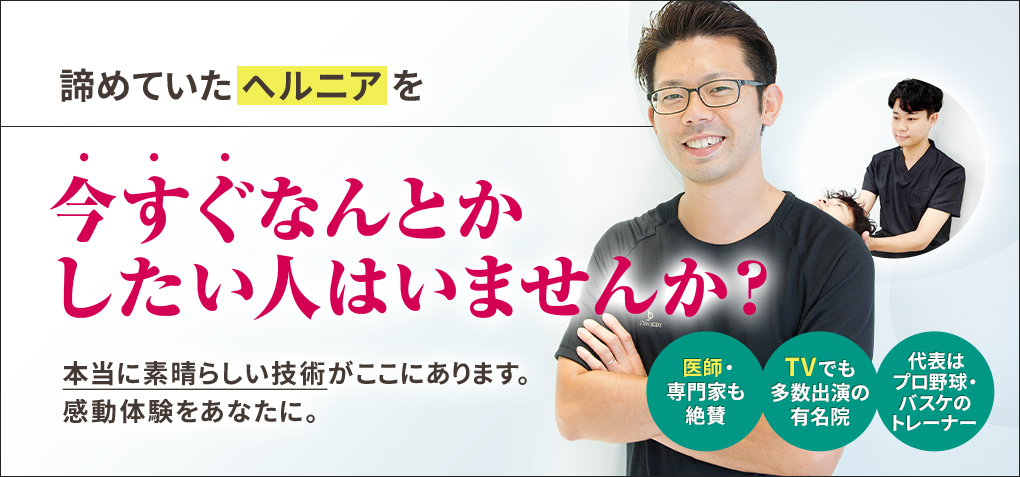 諦めていたヘルニアを

今すぐなんとかしたい人はいませんか？

本当に素晴らしい技術がここにあります。
感動体験をあなたに。

医師・専門家も絶賛

TVでも多数出演の有名院

代表はプロ野球・バスケのトレーナー